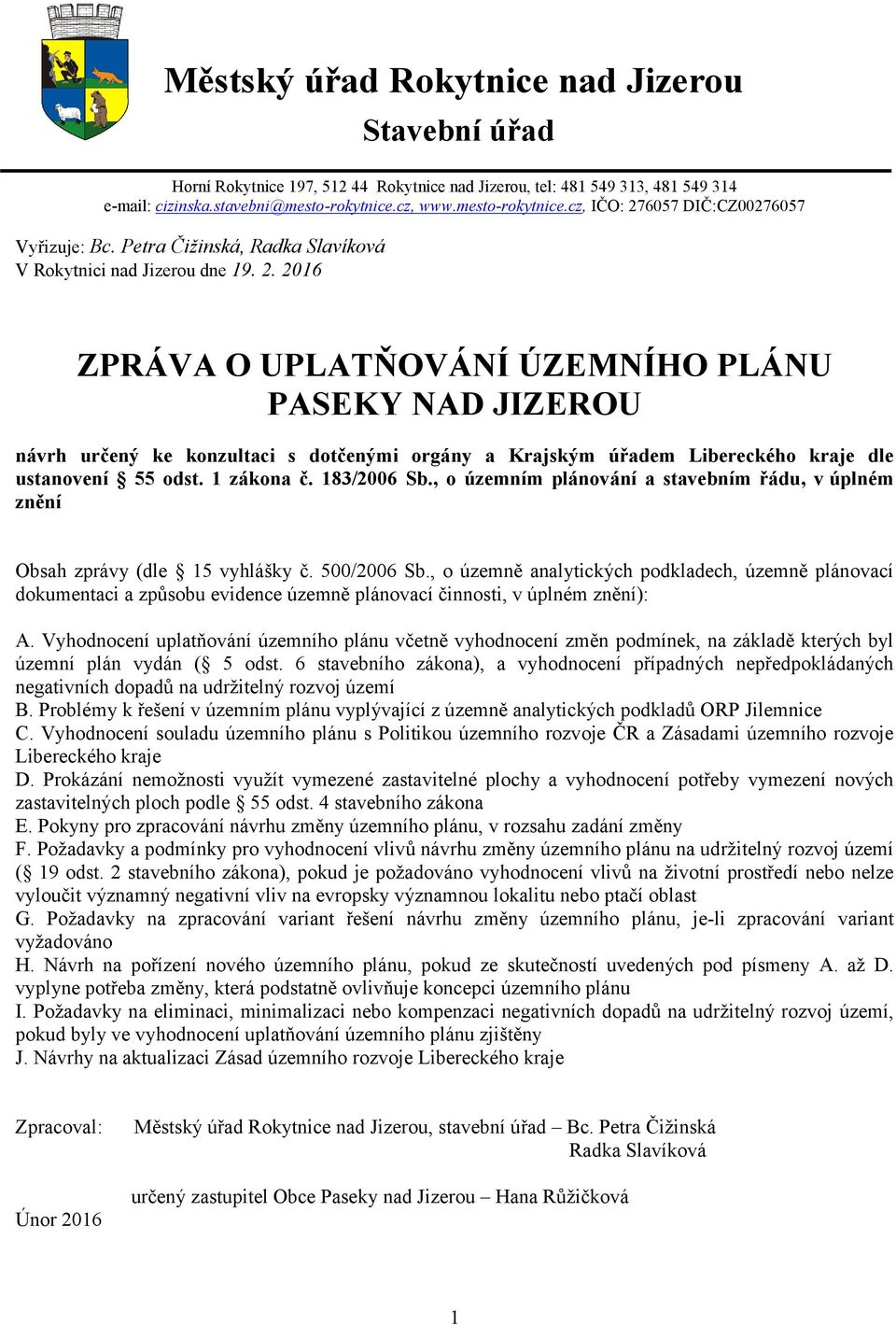 Městský úřad Rokytnice nad Jizerou
Stavební úřad

Horní Rokytnice 197, 512 44 Rokytnice nad Jizerou, tel: 481 549 313, 481 549 314
e-mail: cizinska.stavebni@mesto-rokytnice.cz, www.mesto-rokytnice.cz, IČO: 276057 DIČ:CZ00276057

Vyřizuje: Bc. Petra Čižinská, Radka Slavíková
V Rokytnici nad Jizerou dne 19. 2. 2016

ZPRÁVA O UPLATŇOVÁNÍ ÚZEMNÍHO PLÁNU PASEKY NAD JIZEROU

návrh určený ke konzultaci s dotčenými orgány a Krajským úřadem Libereckého kraje dle ustanovení § 55 odst. 1 zákona č. 183/2006 Sb., o územním plánování a stavebním řádu, v úplném znění

Obsah zprávy (dle § 15 vyhlášky č. 500/2006 Sb., o územně analytických podkladech, územně plánovací dokumentaci a způsobu evidence územně plánovací činnosti, v úplném znění):

A. Vyhodnocení uplatňování územního plánu včetně vyhodnocení změn podmínek, na základě kterých byl územní plán vydán (§ 5 odst. 6 stavebního zákona), a vyhodnocení případných nepředpokládaných negativních dopadů na udržitelný rozvoj území
B. Problémy k řešení v územním plánu vyplývající z územně analytických podkladů ORP Jilemnice
C. Vyhodnocení souladu územního plánu s Politikou územního rozvoje ČR a Zásadami územního rozvoje Libereckého kraje
D. Prokázání nemožnosti využít vymezené zastavitelné plochy a vyhodnocení potřeby vymezení nových zastavitelných ploch podle § 55 odst. 4 stavebního zákona
E. Pokyny pro zpracování návrhu změny územního plánu, v rozsahu zadání změny
F. Požadavky a podmínky pro vyhodnocení vlivů návrhu změny územního plánu na udržitelný rozvoj území (§ 19 odst. 2 stavebního zákona), pokud je požadováno vyhodnocení vlivů na životní prostředí nebo nelze vyloučit významný negativní vliv na evropsky významnou lokalitu nebo ptačí oblast
G. Požadavky na zpracování variant řešení návrhu změny územního plánu, je-li zpracování variant vyžadováno
H. Návrh na pořízení nového územního plánu, pokud ze skutečností uvedených pod písmeny A. až D. vyplyne potřeba změny, která podstatně ovlivňuje koncepci územního plánu
I. Požadavky na eliminaci, minimalizaci nebo kompenzaci negativních dopadů na udržitelný rozvoj území, pokud byly ve vyhodnocení uplatňování územního plánu zjištěny
J. Návrhy na aktualizaci Zásad územního rozvoje Libereckého kraje

Zpracoval: Městský úřad Rokytnice nad Jizerou, stavební úřad – Bc. Petra Čižinská
Radka Slavíková

určený zastupitel Obce Paseky nad Jizerou – Hana Růžičková

Únor 2016

1